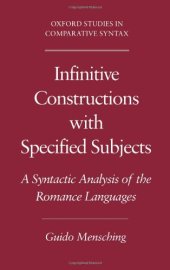 OXFORD STUDIES IN COMPARATIVE SYNTAX

Infinitive Constructions with Specified Subjects

A Syntactic Analysis of the Romance Languages

Guido Mensching